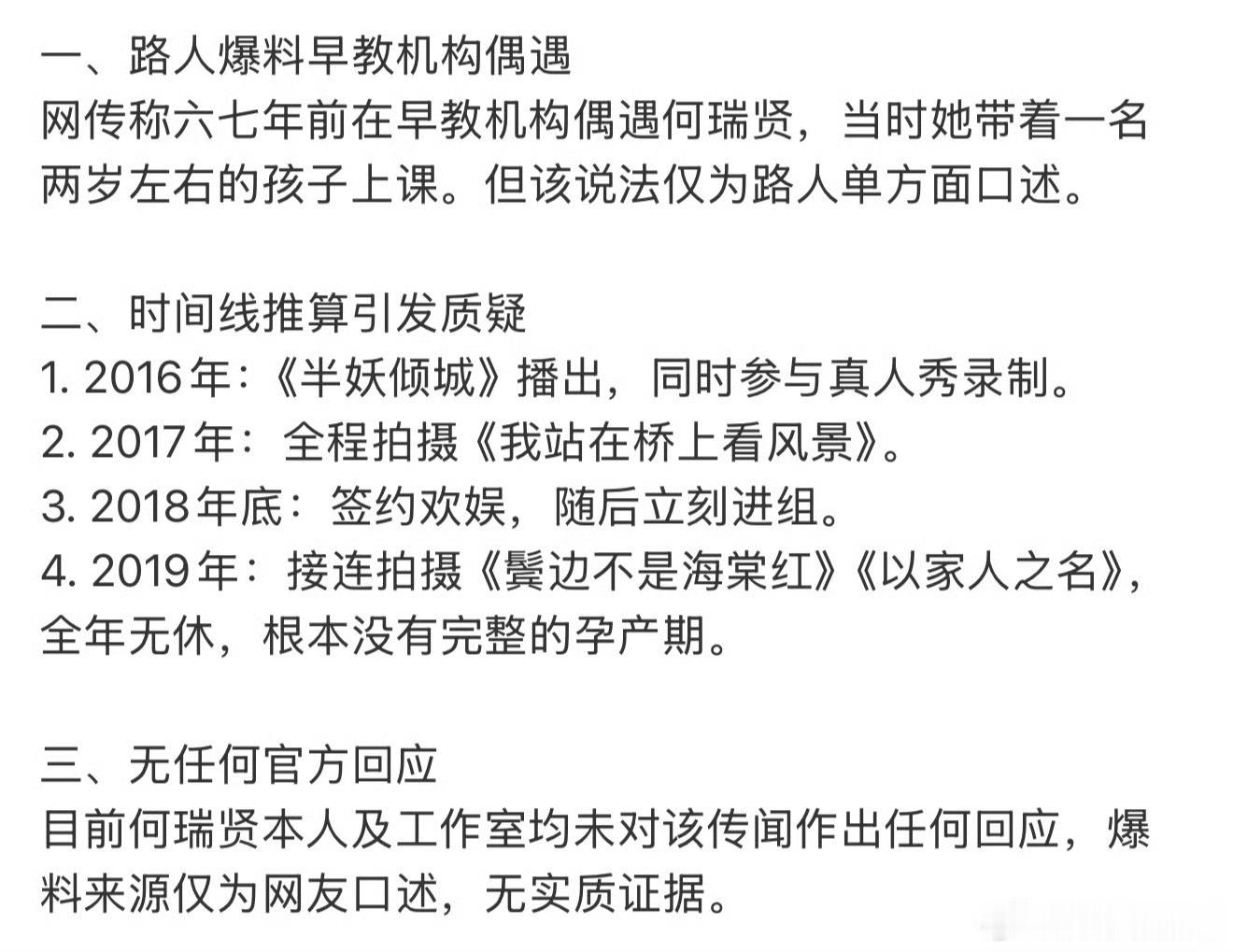 一、路人爆料早教机构偶遇
网传称六七年前在早教机构偶遇何瑞贤，当时她带着一名两岁左右的孩子上课。但该说法仅为路人单方面口述。

二、时间线推算引发质疑
1. 2016年：《半妖倾城》播出，同时参与真人秀录制。
2. 2017年：全程拍摄《我站在桥上看风景》。
3. 2018年底：签约欢娱，随后立刻进组。
4. 2019年：接连拍摄《鬓边不是海棠红》《以家人之名》，全年无休，根本没有完整的孕产期。

三、无任何官方回应
目前何瑞贤本人及工作室均未对该传闻作出任何回应，爆料来源仅为网友口述，无实质证据。